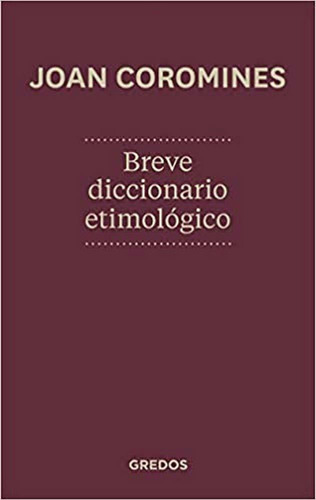 JOAN COROMINES

Breve diccionario etimológico

GREDOS